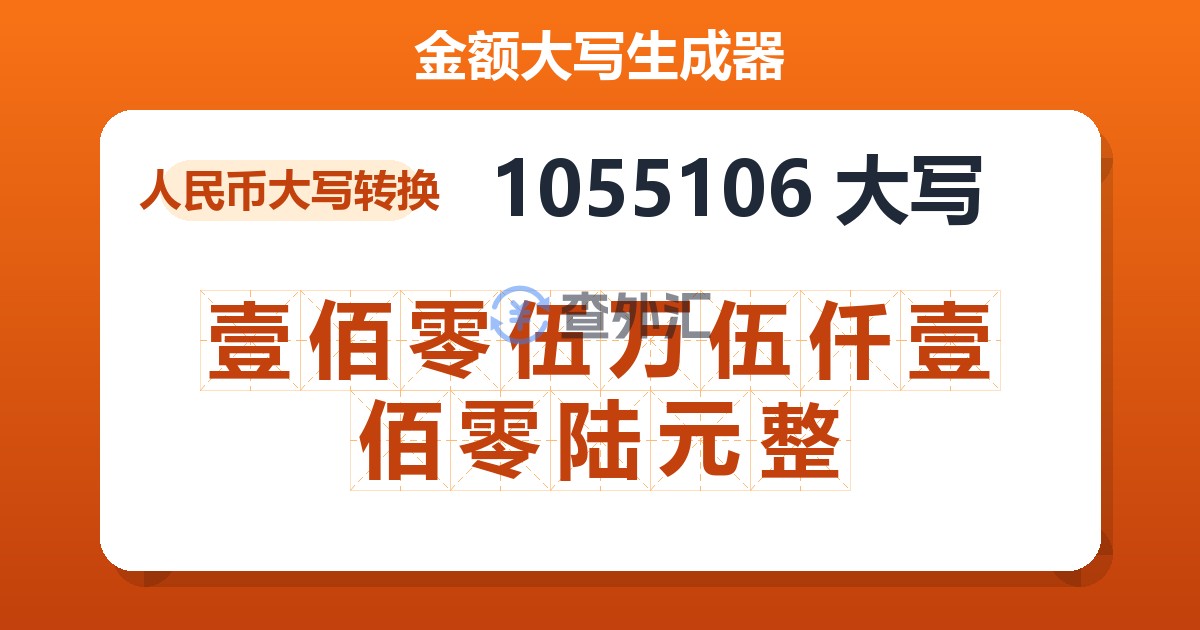 金额大写生成器

人民币大写转换

1055106 大写

查外汇

壹佰零伍万伍仟壹佰零陆元整